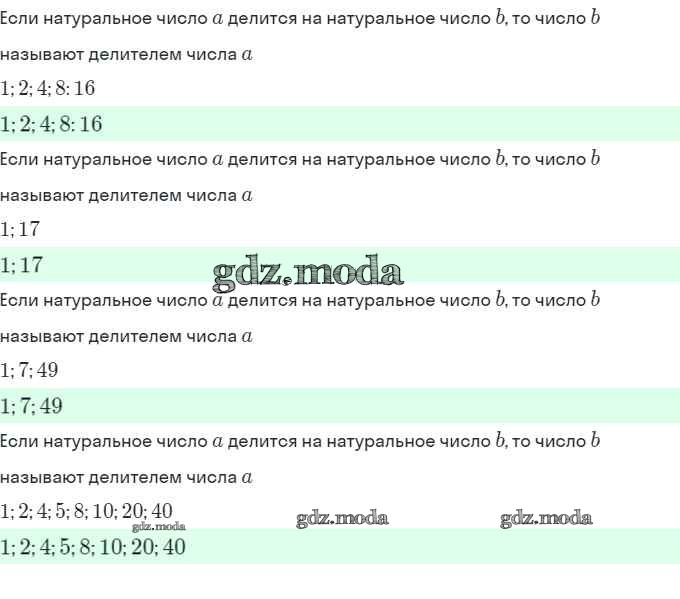 Если натуральное число $a$ делится на натуральное число $b$, то число $b$ называют делителем числа $a$

$1; 2; 4; 8: 16$

$1; 2; 4; 8: 16$

Если натуральное число $a$ делится на натуральное число $b$, то число $b$ называют делителем числа $a$

$1; 17$

$1; 17$

gdz.moda

Если натуральное число $a$ делится на натуральное число $b$, то число $b$ называют делителем числа $a$

$1; 7; 49$

$1; 7; 49$

Если натуральное число $a$ делится на натуральное число $b$, то число $b$ называют делителем числа $a$

$1; 2; 4; 5; 8; 10; 20; 40$

gdz.moda gdz.moda gdz.moda

$1; 2; 4; 5; 8; 10; 20; 40$